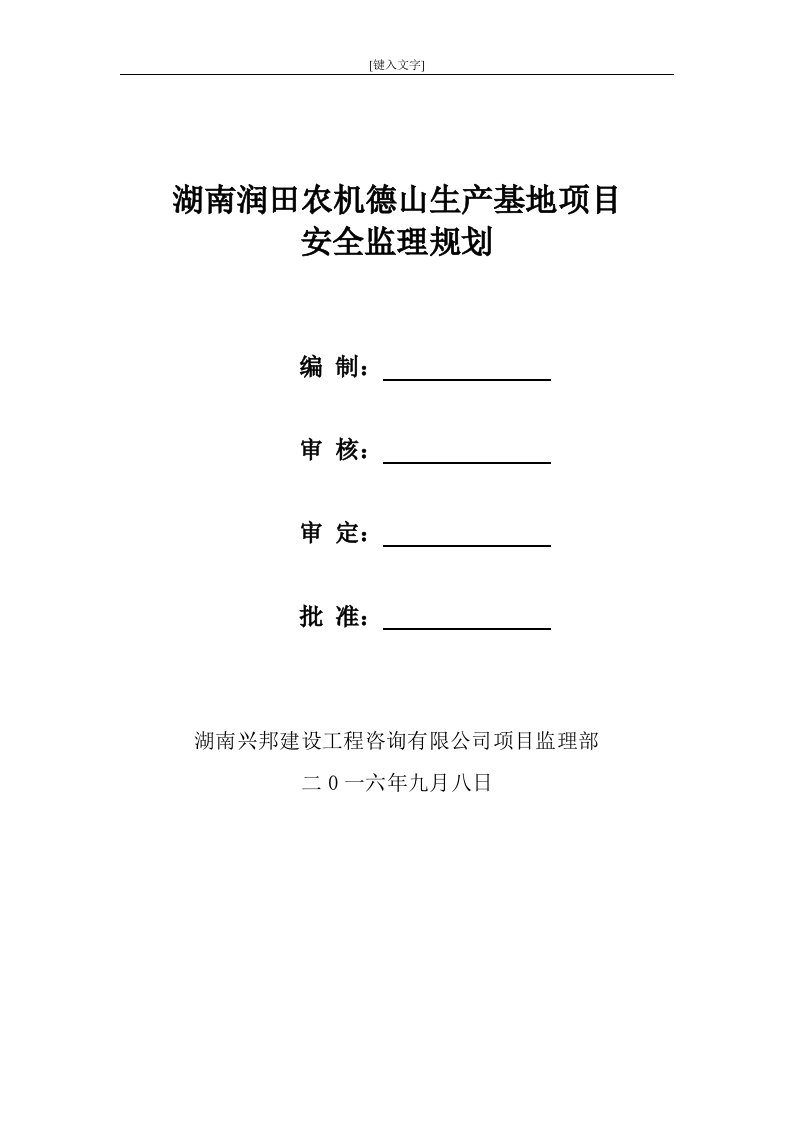 [键入文字]

湖南润田农机德山生产基地项目
安全监理规划

编 制：

审 核：

审 定：

批 准：

湖南兴邦建设工程咨询有限公司项目监理部

二 0 一六年九月八日